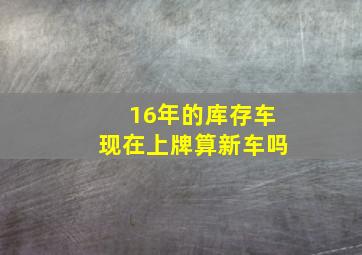 16年的库存车
现在上牌算新车吗